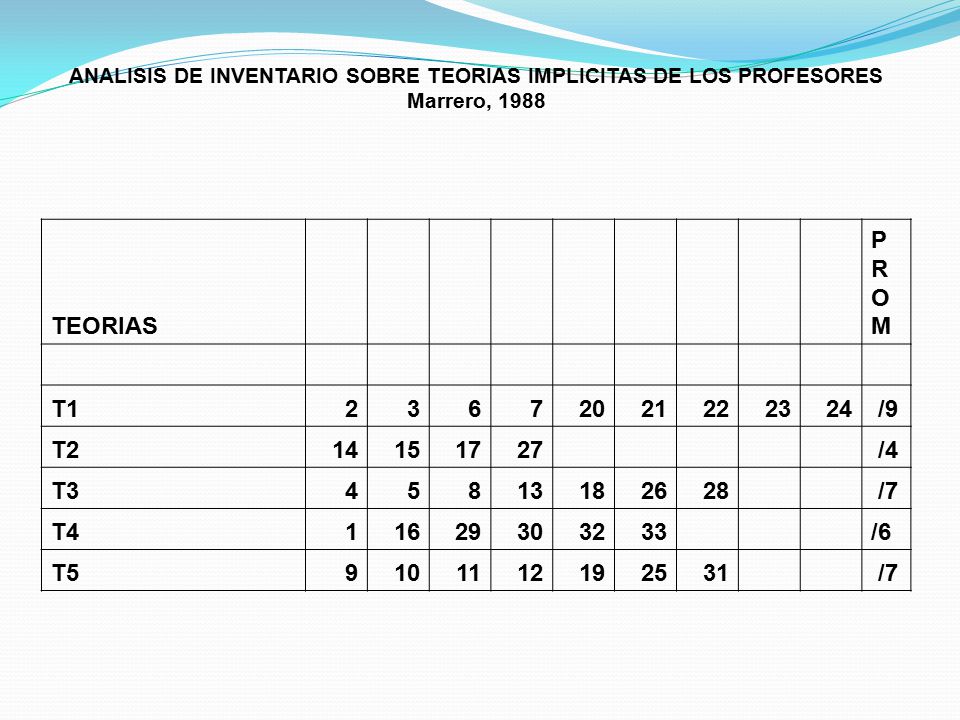 ANALISIS DE INVENTARIO SOBRE TEORIAS IMPLICITAS DE LOS PROFESORES
Marrero, 1988

| TEORIAS | | | | | | | | | | PROM |
|---|---|---|---|---|---|---|---|---|---|---|
| | | | | | | | | | | |
| T1 | 2 | 3 | 6 | 7 | 20 | 21 | 22 | 23 | 24 | /9 |
| T2 | 14 | 15 | 17 | 27 | | | | | | /4 |
| T3 | 4 | 5 | 8 | 13 | 18 | 26 | 28 | | | /7 |
| T4 | 1 | 16 | 29 | 30 | 32 | 33 | | | | /6 |
| T5 | 9 | 10 | 11 | 12 | 19 | 25 | 31 | | | /7 |